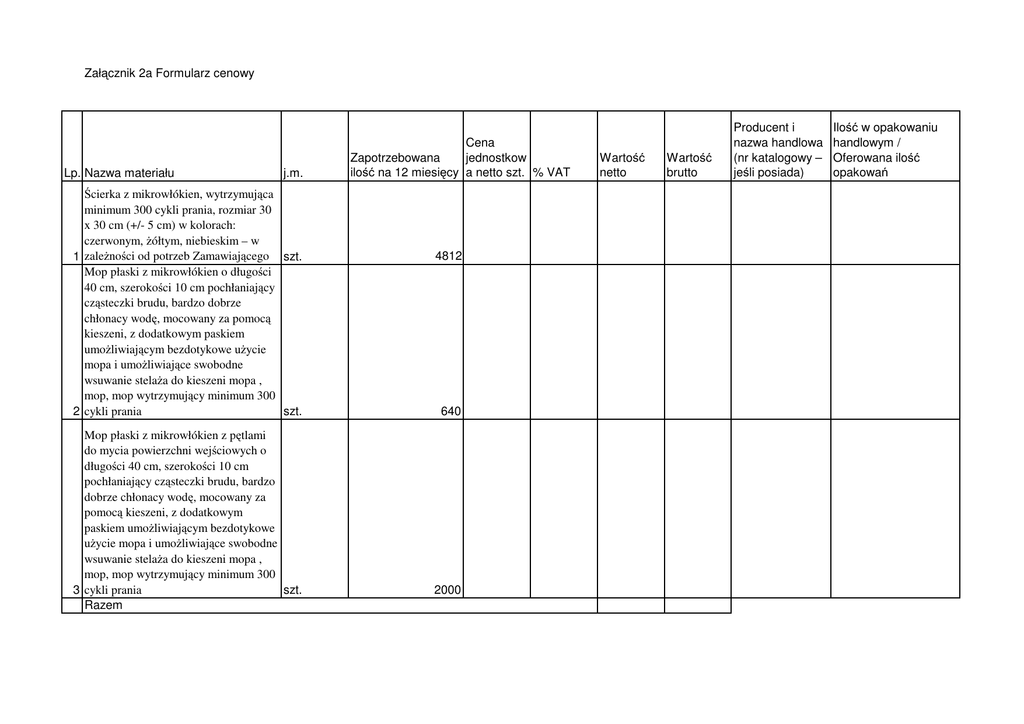 Załącznik 2a Formularz cenowy

| Lp. | Nazwa materiału | j.m. | Zapotrzebowana ilość na 12 miesięcy | Cena jednostkowa netto szt. | % VAT | Wartość netto | Wartość brutto | Producent i nazwa handlowa (nr katalogowy – jeśli posiada) | Ilość w opakowaniu handlowym / Oferowana ilość opakowań |
|---|---|---|---|---|---|---|---|---|---|
| 1 | Ścierka z mikrowłókien, wytrzymująca minimum 300 cykli prania, rozmiar 30 x 30 cm (+/- 5 cm) w kolorach: czerwonym, żółtym, niebieskim – w zależności od potrzeb Zamawiającego | szt. | 4812 | | | | | | |
| 2 | Mop płaski z mikrowłókien o długości 40 cm, szerokości 10 cm pochłaniający cząsteczki brudu, bardzo dobrze chłonacy wodę, mocowany za pomocą kieszeni, z dodatkowym paskiem umożliwiającym bezdotykowe użycie mopa i umożliwiające swobodne wsuwanie stelaża do kieszeni mopa , mop, mop wytrzymujący minimum 300 cykli prania | szt. | 640 | | | | | | |
| 3 | Mop płaski z mikrowłókien z pętlami do mycia powierzchni wejściowych o długości 40 cm, szerokości 10 cm pochłaniający cząsteczki brudu, bardzo dobrze chłonacy wodę, mocowany za pomocą kieszeni, z dodatkowym paskiem umożliwiającym bezdotykowe użycie mopa i umożliwiające swobodne wsuwanie stelaża do kieszeni mopa , mop, mop wytrzymujący minimum 300 cykli prania | szt. | 2000 | | | | | | |
| | Razem | | | | | | | | |